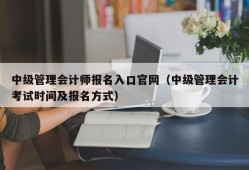 中级管理会计师报名入口官网（中级管理会计考试时间及报名方式）